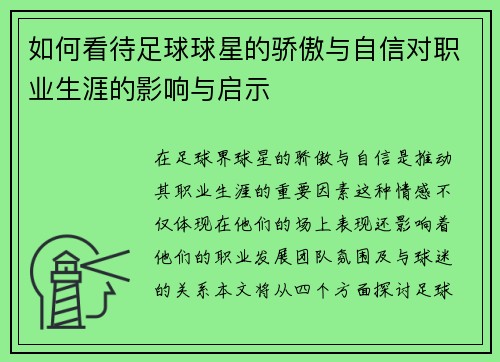 如何看待足球球星的骄傲与自信对职业生涯的影响与启示

在足球界球星的骄傲与自信是推动其职业生涯的重要因素这种情感不仅体现在他们的场上表现还影响着他们的职业发展团队氛围及与球迷的关系本文将从四个方面探讨足球